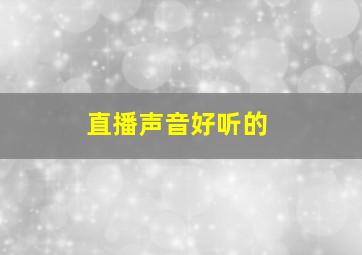 直播声音好听的